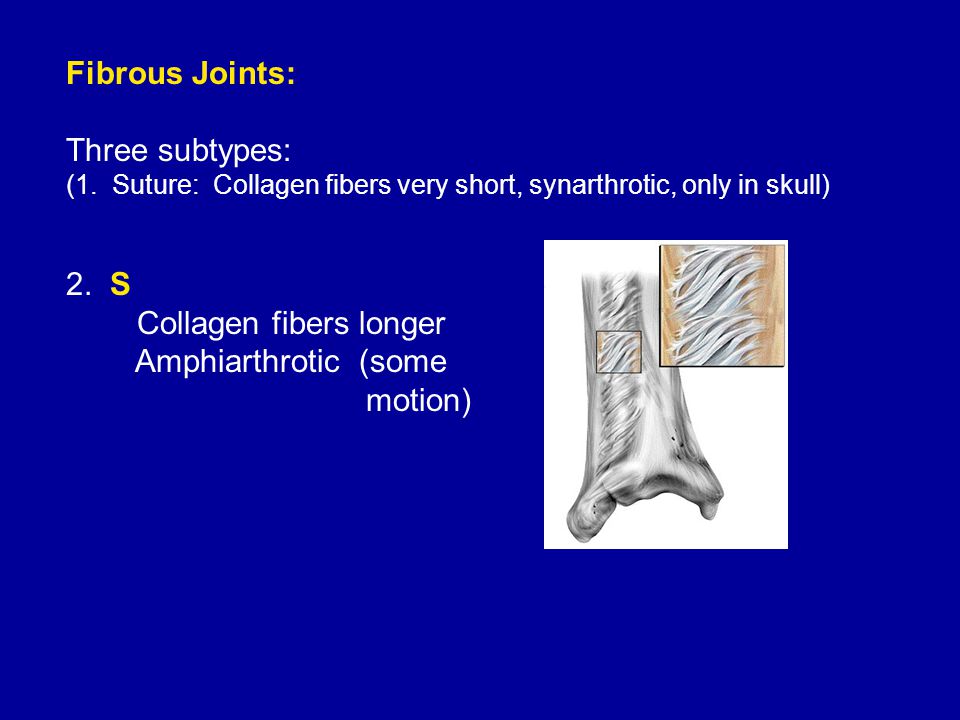 Fibrous Joints:

Three subtypes:
(1. Suture: Collagen fibers very short, synarthrotic, only in skull)

2. S
Collagen fibers longer
Amphiarthrotic (some motion)